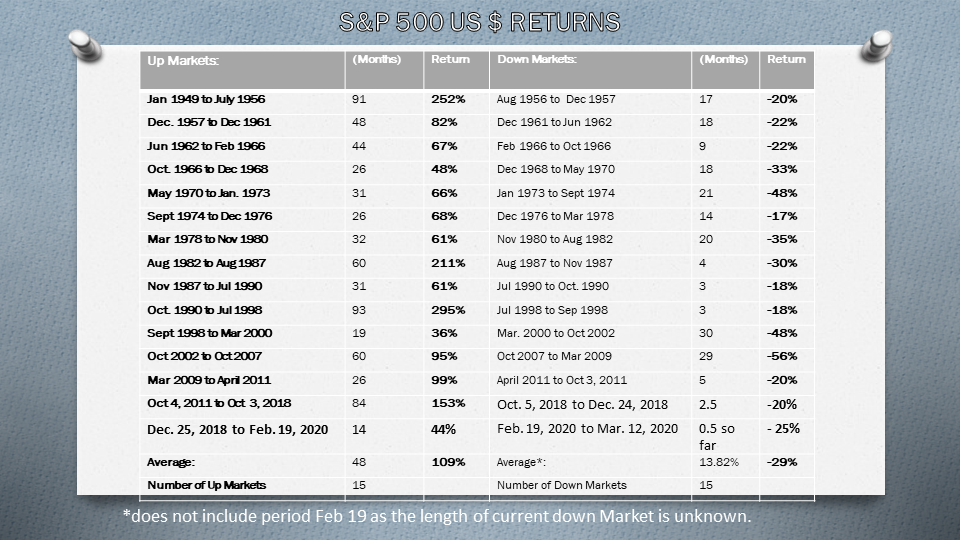 S&P 500 US $ RETURNS

| Up Markets: | (Months) | Return | Down Markets: | (Months) | Return |
|---|---|---|---|---|---|
| Jan 1949 to July 1956 | 91 | 252% | Aug 1956 to Dec 1957 | 17 | -20% |
| Dec. 1957 to Dec 1961 | 48 | 82% | Dec 1961 to Jun 1962 | 18 | -22% |
| Jun 1962 to Feb 1966 | 44 | 67% | Feb 1966 to Oct 1966 | 9 | -22% |
| Oct. 1966 to Dec 1968 | 26 | 48% | Dec 1968 to May 1970 | 18 | -33% |
| May 1970 to Jan. 1973 | 31 | 66% | Jan 1973 to Sept 1974 | 21 | -48% |
| Sept 1974 to Dec 1976 | 26 | 68% | Dec 1976 to Mar 1978 | 14 | -17% |
| Mar 1978 to Nov 1980 | 32 | 61% | Nov 1980 to Aug 1982 | 20 | -35% |
| Aug 1982 to Aug 1987 | 60 | 211% | Aug 1987 to Nov 1987 | 4 | -30% |
| Nov 1987 to Jul 1990 | 31 | 61% | Jul 1990 to Oct. 1990 | 3 | -18% |
| Oct. 1990 to Jul 1998 | 93 | 295% | Jul 1998 to Sep 1998 | 3 | -18% |
| Sept 1998 to Mar 2000 | 19 | 36% | Mar. 2000 to Oct 2002 | 30 | -48% |
| Oct 2002 to Oct 2007 | 60 | 95% | Oct 2007 to Mar 2009 | 29 | -56% |
| Mar 2009 to April 2011 | 26 | 99% | April 2011 to Oct 3, 2011 | 5 | -20% |
| Oct 4, 2011 to Oct 3, 2018 | 84 | 153% | Oct. 5, 2018 to Dec. 24, 2018 | 2.5 | -20% |
| Dec. 25, 2018 to Feb. 19, 2020 | 14 | 44% | Feb. 19, 2020 to Mar. 12, 2020 | 0.5 so far | - 25% |
| Average: | 48 | 109% | Average*: | 13.82% | -29% |
| Number of Up Markets | 15 | | Number of Down Markets | 15 | |

*does not include period Feb 19 as the length of current down Market is unknown.